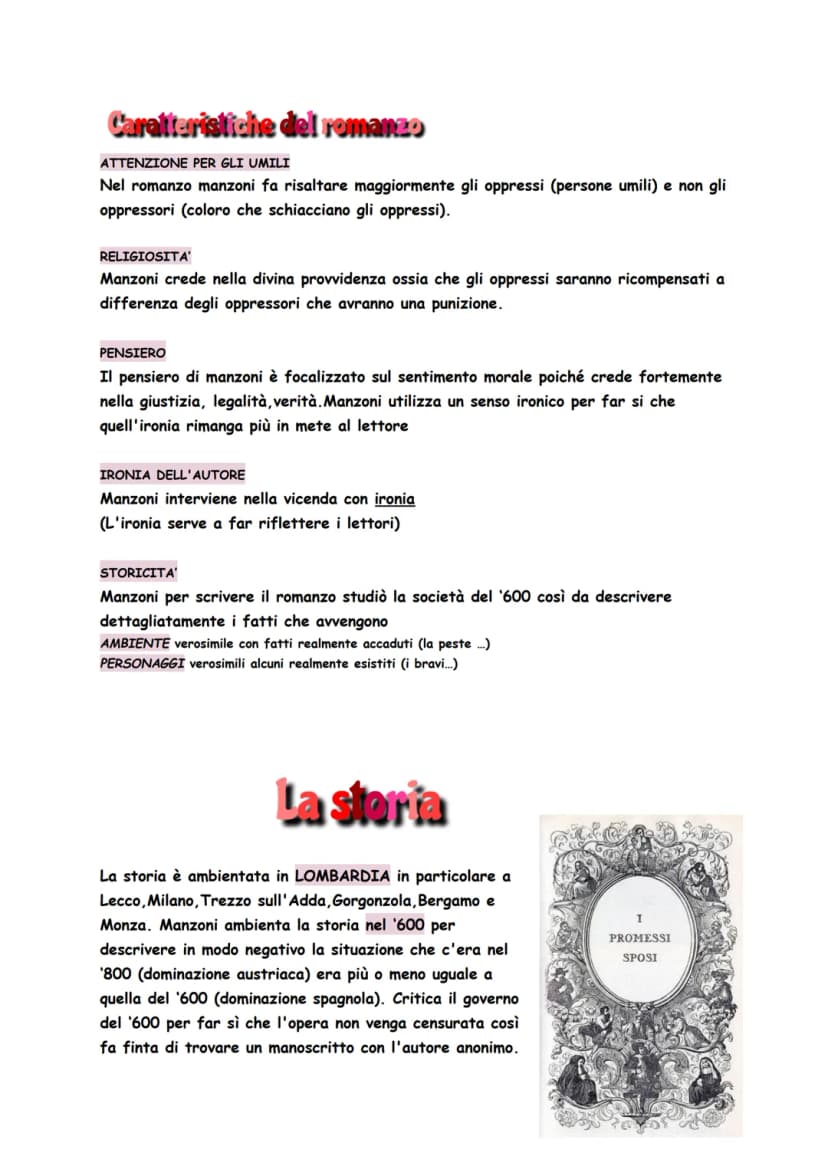 Caratteristiche del romanzo

ATTENZIONE PER GLI UMILI
Nel romanzo manzoni fa risaltare maggiormente gli oppressi (persone umili) e non gli oppressori (coloro che schiacciano gli oppressi).

RELIGIOSITA'
Manzoni crede nella divina provvidenza ossia che gli oppressi saranno ricompensati a differenza degli oppressori che avranno una punizione.

PENSIERO
Il pensiero di manzoni è focalizzato sul sentimento morale poiché crede fortemente nella giustizia, legalità,verità.Manzoni utilizza un senso ironico per far si che quell'ironia rimanga più in mete al lettore

IRONIA DELL'AUTORE
Manzoni interviene nella vicenda con ironia
(L'ironia serve a far riflettere i lettori)

STORICITA'
Manzoni per scrivere il romanzo studiò la società del '600 così da descrivere dettagliatamente i fatti che avvengono
AMBIENTE verosimile con fatti realmente accaduti (la peste ...)
PERSONAGGI verosimili alcuni realmente esistiti (i bravi...)

La storia

La storia è ambientata in LOMBARDIA in particolare a Lecco,Milano,Trezzo sull'Adda,Gorgonzola,Bergamo e Monza. Manzoni ambienta la storia nel '600 per descrivere in modo negativo la situazione che c'era nel '800 (dominazione austriaca) era più o meno uguale a quella del '600 (dominazione spagnola). Critica il governo del '600 per far sì che l'opera non venga censurata così fa finta di trovare un manoscritto con l'autore anonimo.

I
PROMESSI
SPOSI